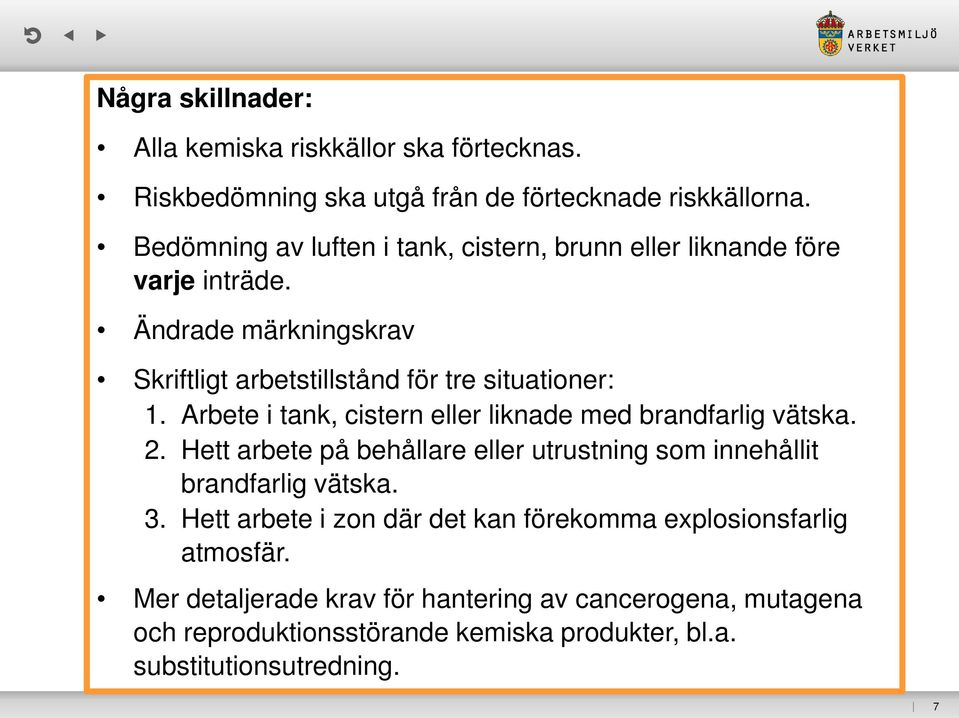 ARBETSMILJÖ VERKET

Några skillnader:

• Alla kemiska riskkällor ska förtecknas.

• Riskbedömning ska utgå från de förtecknade riskkällorna.

• Bedömning av luften i tank, cistern, brunn eller liknande före varje inträde.

• Ändrade märkningskrav

• Skriftligt arbetstillstånd för tre situationer:
1. Arbete i tank, cistern eller liknade med brandfarlig vätska.
2. Hett arbete på behållare eller utrustning som innehållit brandfarlig vätska.
3. Hett arbete i zon där det kan förekomma explosionsfarlig atmosfär.

• Mer detaljerade krav för hantering av cancerogena, mutagena och reproduktionsstörande kemiska produkter, bl.a. substitutionsutredning.

7